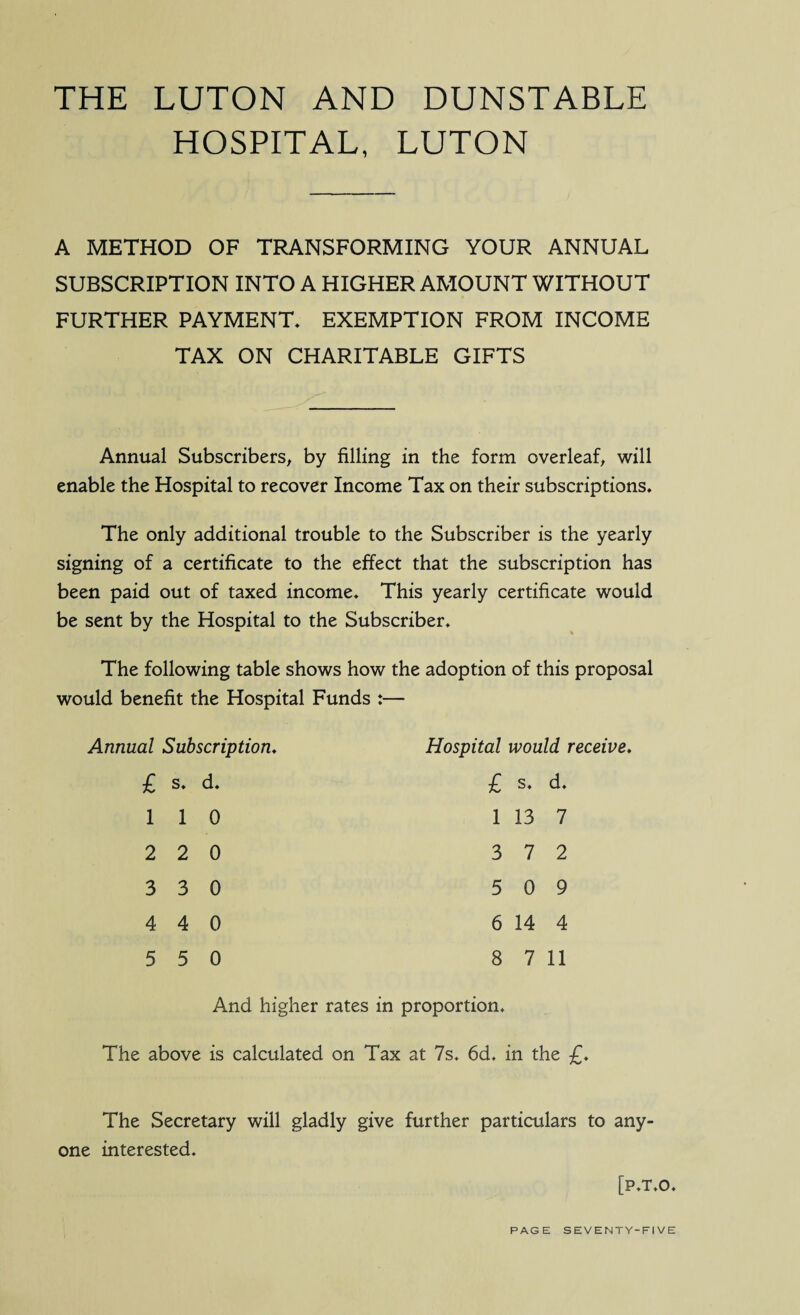 THE LUTON AND DUNSTABLE HOSPITAL, LUTON

A METHOD OF TRANSFORMING YOUR ANNUAL SUBSCRIPTION INTO A HIGHER AMOUNT WITHOUT FURTHER PAYMENT. EXEMPTION FROM INCOME TAX ON CHARITABLE GIFTS

Annual Subscribers, by filling in the form overleaf, will enable the Hospital to recover Income Tax on their subscriptions.

The only additional trouble to the Subscriber is the yearly signing of a certificate to the effect that the subscription has been paid out of taxed income. This yearly certificate would be sent by the Hospital to the Subscriber.

The following table shows how the adoption of this proposal would benefit the Hospital Funds :—

| Annual Subscription. | Hospital would receive. |
|---|---|
| £ s. d. | £ s. d. |
| 1 1 0 | 1 13 7 |
| 2 2 0 | 3 7 2 |
| 3 3 0 | 5 0 9 |
| 4 4 0 | 6 14 4 |
| 5 5 0 | 8 7 11 |

And higher rates in proportion.

The above is calculated on Tax at 7s. 6d. in the £.

The Secretary will gladly give further particulars to anyone interested.

[P.T.O.

PAGE SEVENTY-FIVE